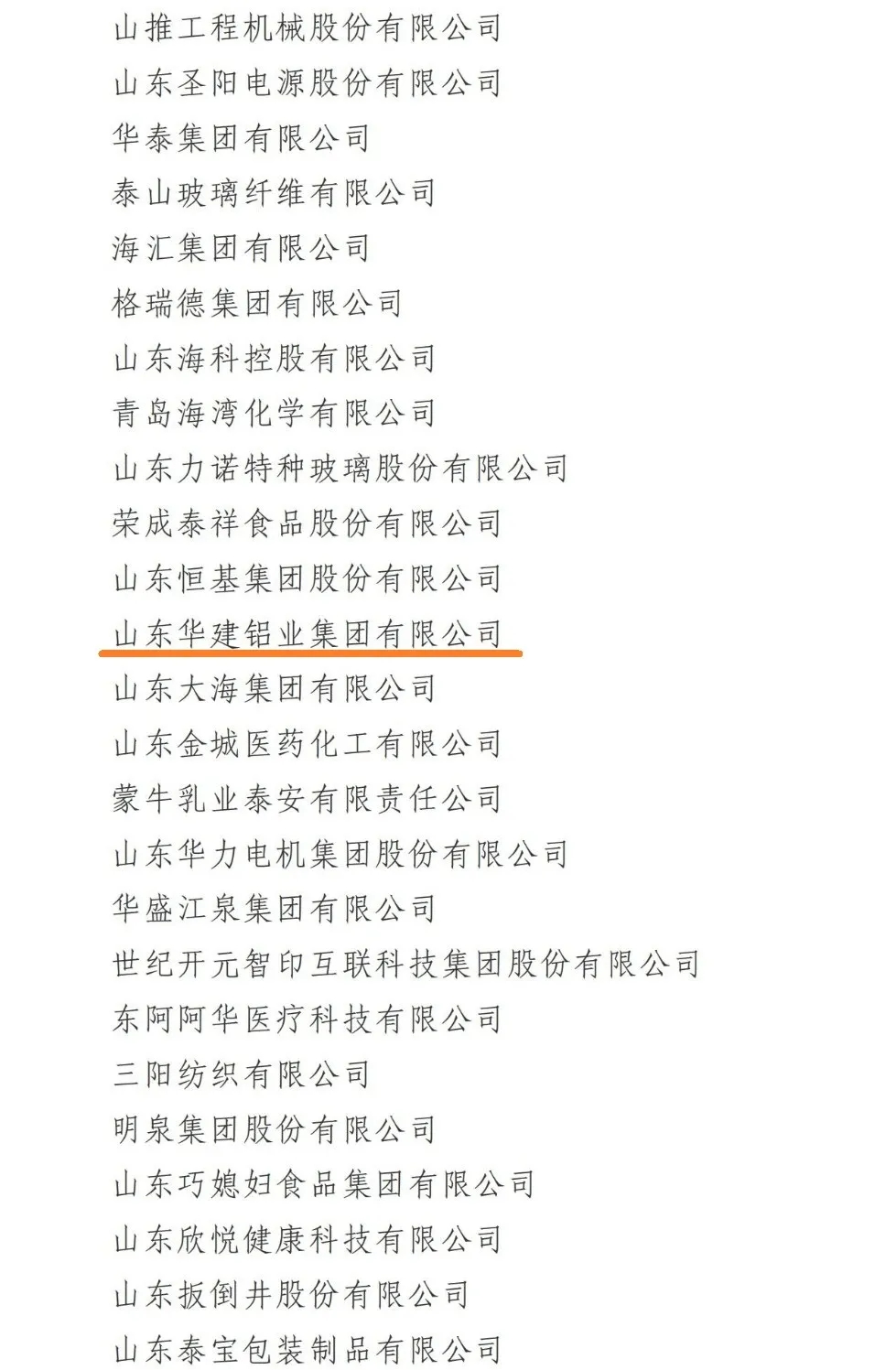 山推工程机械股份有限公司

山东圣阳电源股份有限公司

华泰集团有限公司

泰山玻璃纤维有限公司

海汇集团有限公司

格瑞德集团有限公司

山东海科控股有限公司

青岛海湾化学有限公司

山东力诺特种玻璃股份有限公司

荣成泰祥食品股份有限公司

山东恒基集团股份有限公司

山东华建铝业集团有限公司

山东大海集团有限公司

山东金城医药化工有限公司

蒙牛乳业泰安有限责任公司

山东华力电机集团股份有限公司

华盛江泉集团有限公司

世纪开元智印互联科技集团股份有限公司

东阿阿华医疗科技有限公司

三阳纺织有限公司

明泉集团股份有限公司

山东巧媳妇食品集团有限公司

山东欣悦健康科技有限公司

山东扳倒井股份有限公司

山东泰宝包装制品有限公司